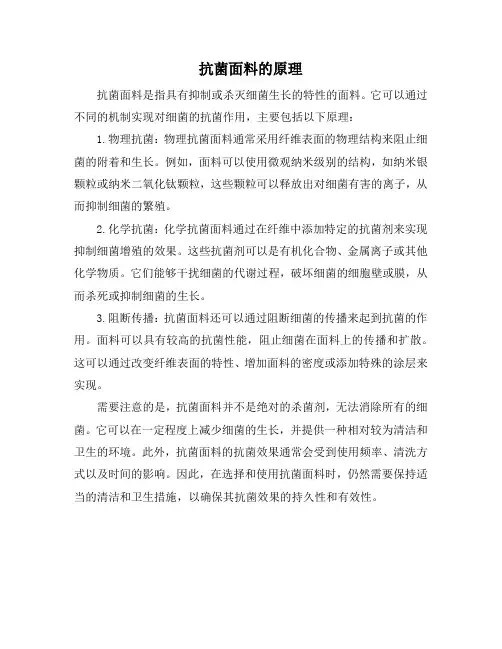 抗菌面料的原理

抗菌面料是指具有抑制或杀灭细菌生长的特性的面料。它可以通过不同的机制实现对细菌的抗菌作用，主要包括以下原理：

1. 物理抗菌：物理抗菌面料通常采用纤维表面的物理结构来阻止细菌的附着和生长。例如，面料可以使用微观纳米级别的结构，如纳米银颗粒或纳米二氧化钛颗粒，这些颗粒可以释放出对细菌有害的离子，从而抑制细菌的繁殖。

2. 化学抗菌：化学抗菌面料通过在纤维中添加特定的抗菌剂来实现抑制细菌增殖的效果。这些抗菌剂可以是有机化合物、金属离子或其他化学物质。它们能够干扰细菌的代谢过程，破坏细菌的细胞壁或膜，从而杀死或抑制细菌的生长。

3. 阻断传播：抗菌面料还可以通过阻断细菌的传播来起到抗菌的作用。面料可以具有较高的抗菌性能，阻止细菌在面料上的传播和扩散。这可以通过改变纤维表面的特性、增加面料的密度或添加特殊的涂层来实现。

需要注意的是，抗菌面料并不是绝对的杀菌剂，无法消除所有的细菌。它可以在一定程度上减少细菌的生长，并提供一种相对较为清洁和卫生的环境。此外，抗菌面料的抗菌效果通常会受到使用频率、清洗方式以及时间的影响。因此，在选择和使用抗菌面料时，仍然需要保持适当的清洁和卫生措施，以确保其抗菌效果的持久性和有效性。